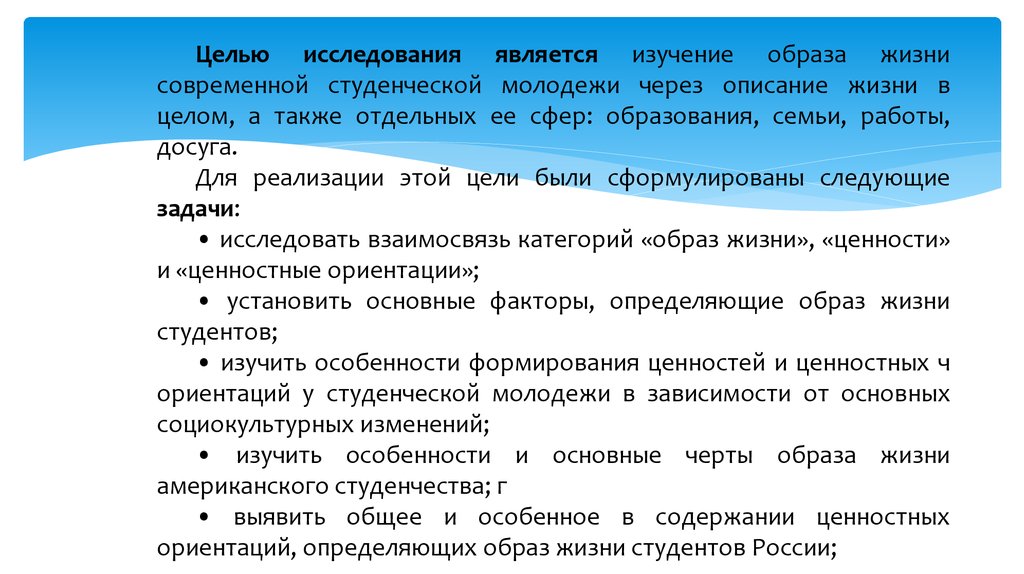 Целью исследования является изучение образа жизни современной студенческой молодежи через описание жизни в целом, а также отдельных ее сфер: образования, семьи, работы, досуга.

Для реализации этой цели были сформулированы следующие задачи:

• исследовать взаимосвязь категорий «образ жизни», «ценности» и «ценностные ориентации»;

• установить основные факторы, определяющие образ жизни студентов;

• изучить особенности формирования ценностей и ценностных ч ориентаций у студенческой молодежи в зависимости от основных социокультурных изменений;

• изучить особенности и основные черты образа жизни американского студенчества; г

• выявить общее и особенное в содержании ценностных ориентаций, определяющих образ жизни студентов России;